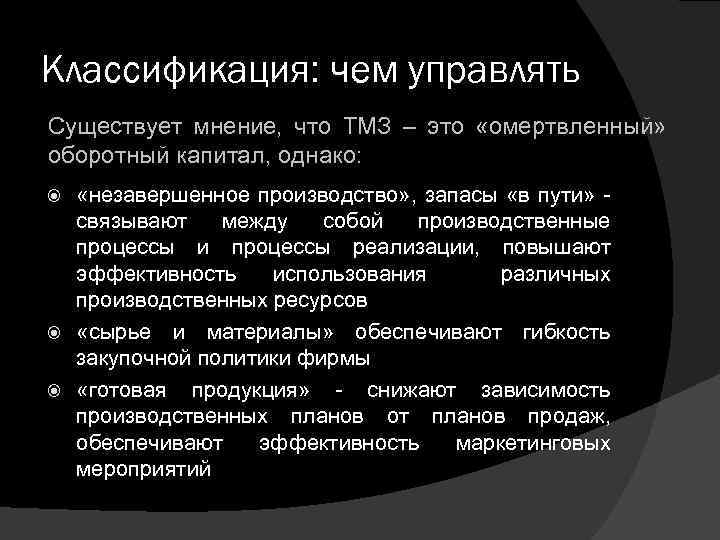 Классификация: чем управлять

Существует мнение, что ТМЗ – это «омертвленный» оборотный капитал, однако:

«незавершенное производство», запасы «в пути» - связывают между собой производственные процессы и процессы реализации, повышают эффективность использования различных производственных ресурсов

«сырье и материалы» обеспечивают гибкость закупочной политики фирмы

«готовая продукция» - снижают зависимость производственных планов от планов продаж, обеспечивают эффективность маркетинговых мероприятий